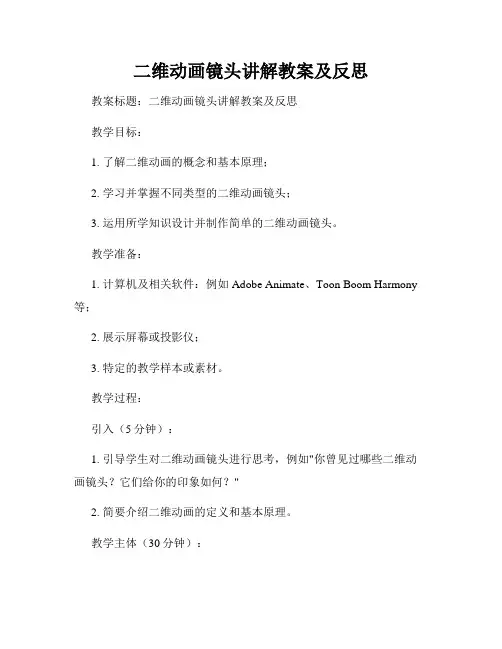 二维动画镜头讲解教案及反思

教案标题：二维动画镜头讲解教案及反思

教学目标：

1. 了解二维动画的概念和基本原理；

2. 学习并掌握不同类型的二维动画镜头；

3. 运用所学知识设计并制作简单的二维动画镜头。

教学准备：

1. 计算机及相关软件：例如 Adobe Animate、Toon Boom Harmony 等；

2. 展示屏幕或投影仪；

3. 特定的教学样本或素材。

教学过程：

引入（5 分钟）：

1. 引导学生对二维动画镜头进行思考，例如"你曾见过哪些二维动画镜头？它们给你的印象如何？"

2. 简要介绍二维动画的定义和基本原理。

教学主体（30 分钟）：